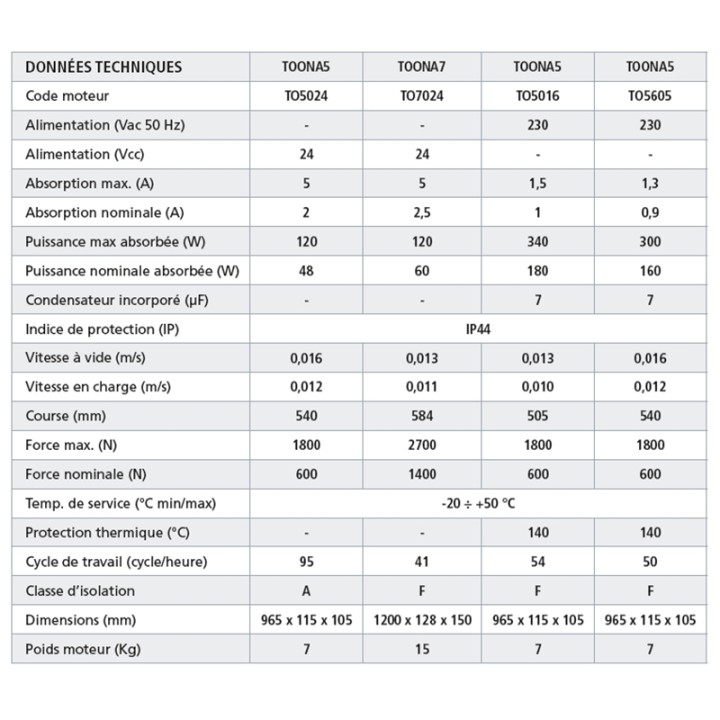 | DONNÉES TECHNIQUES | TOONA5 | TOONA7 | TOONA5 | TOONA5 |
|---|---|---|---|---|
| Code moteur | TO5024 | TO7024 | TO5016 | TO5605 |
| Alimentation (Vac 50 Hz) | - | - | 230 | 230 |
| Alimentation (Vcc) | 24 | 24 | - | - |
| Absorption max. (A) | 5 | 5 | 1,5 | 1,3 |
| Absorption nominale (A) | 2 | 2,5 | 1 | 0,9 |
| Puissance max absorbée (W) | 120 | 120 | 340 | 300 |
| Puissance nominale absorbée (W) | 48 | 60 | 180 | 160 |
| Condensateur incorporé (µF) | - | - | 7 | 7 |
| Indice de protection (IP) | IP44 | | | |
| Vitesse à vide (m/s) | 0,016 | 0,013 | 0,013 | 0,016 |
| Vitesse en charge (m/s) | 0,012 | 0,011 | 0,010 | 0,012 |
| Course (mm) | 540 | 584 | 505 | 540 |
| Force max. (N) | 1800 | 2700 | 1800 | 1800 |
| Force nominale (N) | 600 | 1400 | 600 | 600 |
| Temp. de service (°C min/max) | -20 ÷ +50 °C | | | |
| Protection thermique (°C) | - | - | 140 | 140 |
| Cycle de travail (cycle/heure) | 95 | 41 | 54 | 50 |
| Classe d'isolation | A | F | F | F |
| Dimensions (mm) | 965 x 115 x 105 | 1200 x 128 x 150 | 965 x 115 x 105 | 965 x 115 x 105 |
| Poids moteur (Kg) | 7 | 15 | 7 | 7 |